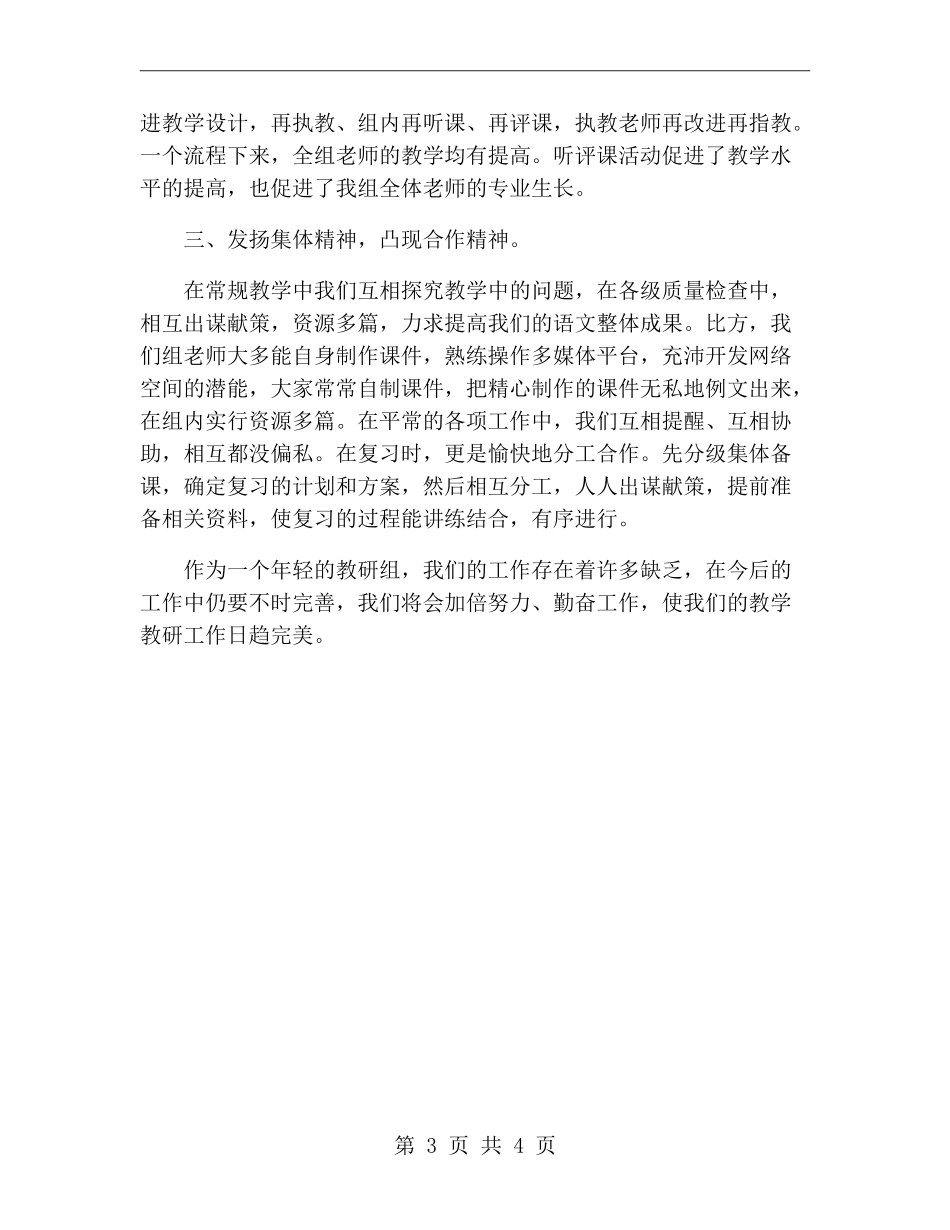 进教学设计，再执教、组内再听课、再评课，执教老师再改进再指教。一个流程下来，全组老师的教学均有提高。听评课活动促进了教学水平的提高，也促进了我组全体老师的专业生长。

三、发扬集体精神，凸现合作精神。

在常规教学中我们互相探究教学中的问题，在各级质量检查中，相互出谋献策，资源多篇，力求提高我们的语文整体成果。比方，我们组老师大多能自身制作课件，熟练操作多媒体平台，充沛开发网络空间的潜能，大家常常自制课件，把精心制作的课件无私地例文出来，在组内实行资源多篇。在平常的各项工作中，我们互相提醒、互相协助，相互都没偏私。在复习时，更是愉快地分工合作。先分级集体备课，确定复习的计划和方案，然后相互分工，人人出谋献策，提前准备相关资料，使复习的过程能讲练结合，有序进行。

作为一个年轻的教研组，我们的工作存在着许多缺乏，在今后的工作中仍要不时完善，我们将会加倍努力、勤奋工作，使我们的教学教研工作日趋完美。

第 3 页 共 4 页